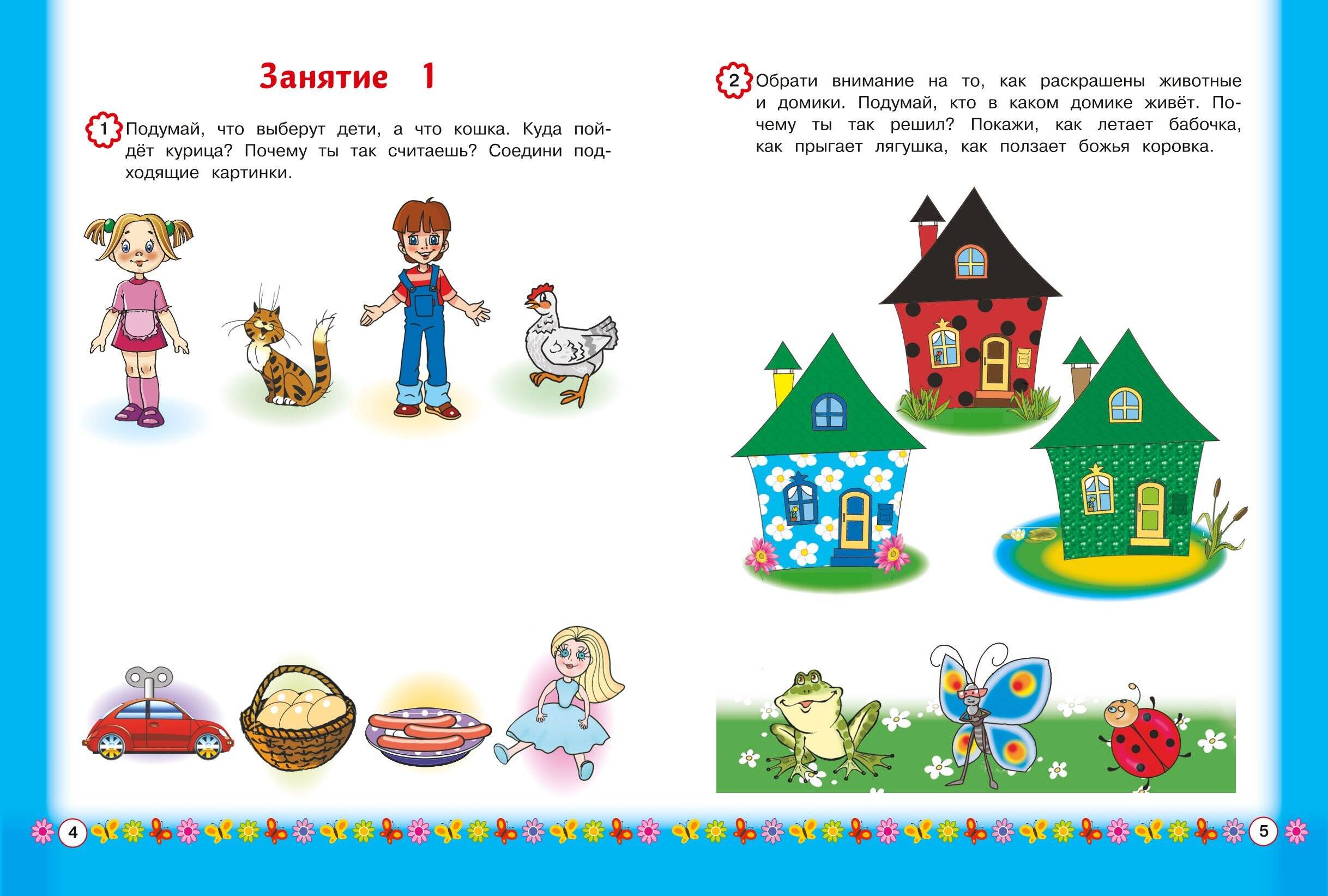 Занятие 1

1 Подумай, что выберут дети, а что кошка. Куда пойдёт курица? Почему ты так считаешь? Соедини подходящие картинки.

4

2 Обрати внимание на то, как раскрашены животные и домики. Подумай, кто в каком домике живёт. Почему ты так решил? Покажи, как летает бабочка, как прыгает лягушка, как ползает божья коровка.

5